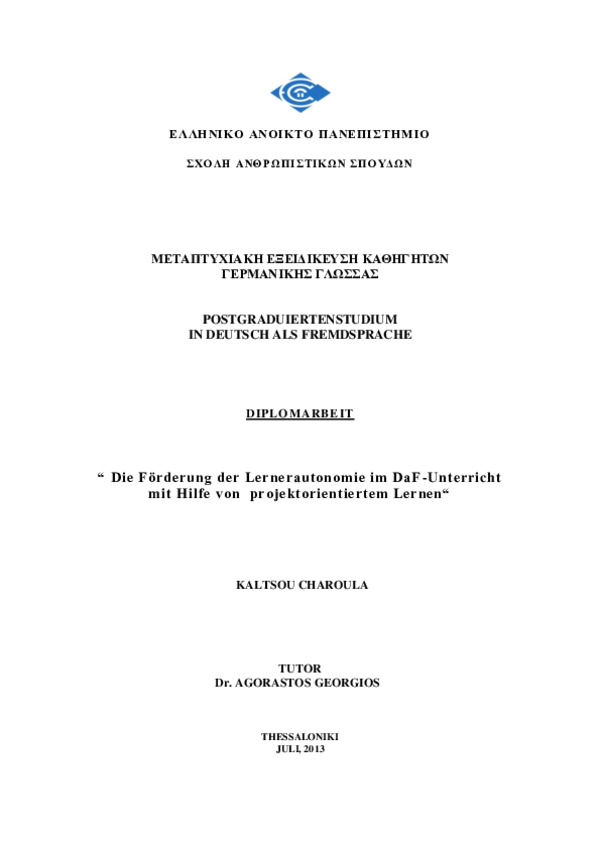 ΕΛΛΗΝΙΚΟ ΑΝΟΙΚΤΟ ΠΑΝΕΠΙΣΤΗΜΙΟ

ΣΧΟΛΗ ΑΝΘΡΩΠΙΣΤΙΚΩΝ ΣΠΟΥΔΩΝ

ΜΕΤΑΠΤΥΧΙΑΚΗ ΕΞΕΙΔΙΚΕΥΣΗ ΚΑΘΗΓΗΤΩΝ ΓΕΡΜΑΝΙΚΗΣ ΓΛΩΣΣΑΣ

POSTGRADUIERTENSTUDIUM IN DEUTSCH ALS FREMDSPRACHE

DIPLOMARBEIT

“ Die Förderung der Lernerautonomie im DaF-Unterricht mit Hilfe von projektorientiertem Lernen“

KALTSOU CHAROULA

TUTOR
Dr. AGORASTOS GEORGIOS

THESSALONIKI
JULI, 2013